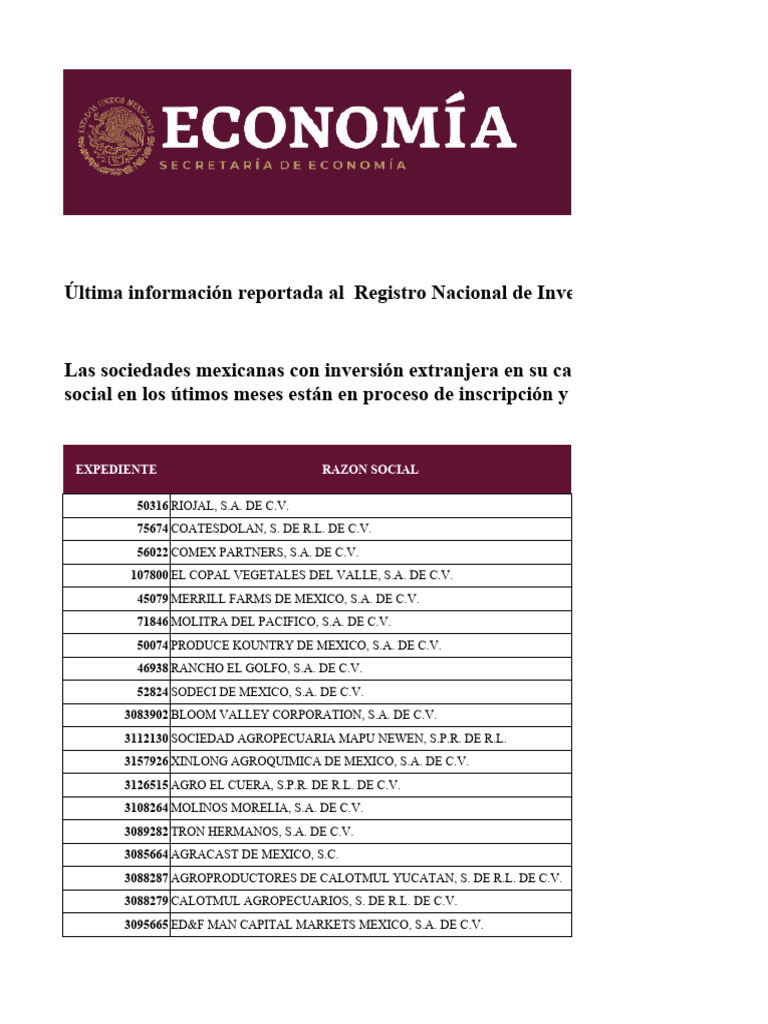 ESTADOS UNIDOS MEXICANOS
ECONOMÍA
SECRETARÍA DE ECONOMÍA

Última información reportada al Registro Nacional de Inve

Las sociedades mexicanas con inversión extranjera en su ca social en los útimos meses están en proceso de inscripción y

| EXPEDIENTE | RAZON SOCIAL |
|---|---|
| 50316 | RIOJAL, S.A. DE C.V. |
| 75674 | COATESDOLAN, S. DE R.L. DE C.V. |
| 56022 | COMEX PARTNERS, S.A. DE C.V. |
| 107800 | EL COPAL VEGETALES DEL VALLE, S.A. DE C.V. |
| 45079 | MERRILL FARMS DE MEXICO, S.A. DE C.V. |
| 71846 | MOLITRA DEL PACIFICO, S.A. DE C.V. |
| 50074 | PRODUCE KOUNTRY DE MEXICO, S.A. DE C.V. |
| 46938 | RANCHO EL GOLFO, S.A. DE C.V. |
| 52824 | SODECI DE MEXICO, S.A. DE C.V. |
| 3083902 | BLOOM VALLEY CORPORATION, S.A. DE C.V. |
| 3112130 | SOCIEDAD AGROPECUARIA MAPU NEWEN, S.P.R. DE R.L. |
| 3157926 | XINLONG AGROQUIMICA DE MEXICO, S.A. DE C.V. |
| 3126515 | AGRO EL CUERA, S.P.R. DE R.L. DE C.V. |
| 3108264 | MOLINOS MORELIA, S.A. DE C.V. |
| 3089282 | TRON HERMANOS, S.A. DE C.V. |
| 3085664 | AGRACAST DE MEXICO, S.C. |
| 3088287 | AGROPRODUCTORES DE CALOTMUL YUCATAN, S. DE R.L. DE C.V. |
| 3088279 | CALOTMUL AGROPECUARIOS, S. DE R.L. DE C.V. |
| 3095665 | ED&F MAN CAPITAL MARKETS MEXICO, S.A. DE C.V. |